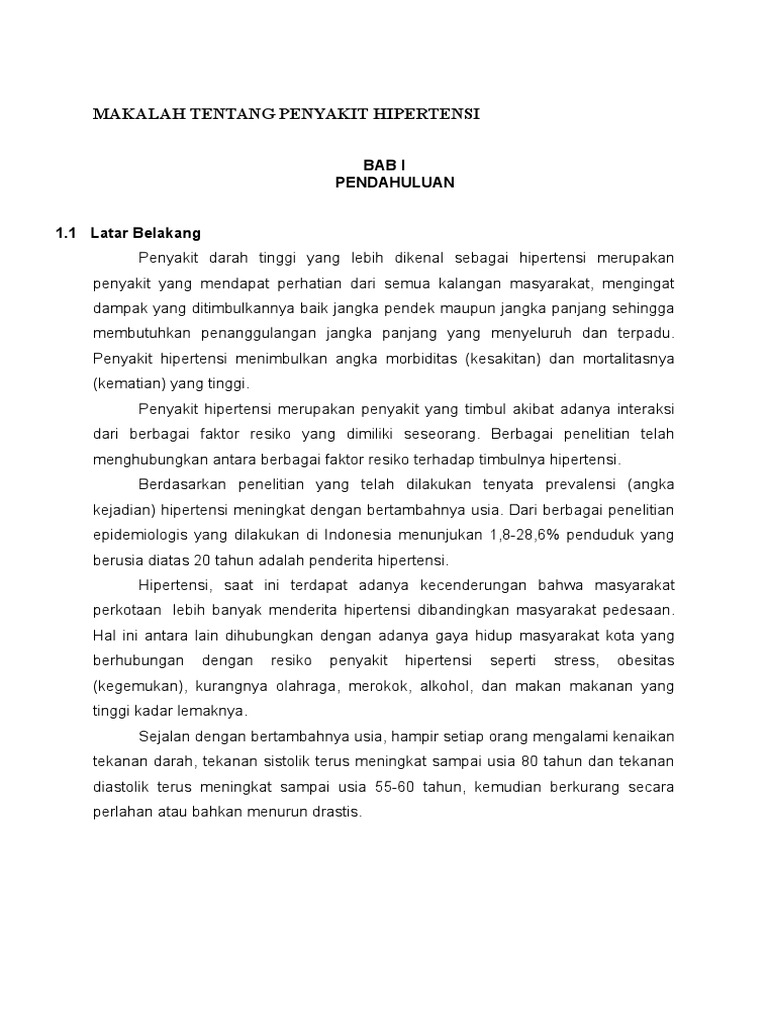 MAKALAH TENTANG PENYAKIT HIPERTENSI

BAB I
PENDAHULUAN

1.1 Latar Belakang

Penyakit darah tinggi yang lebih dikenal sebagai hipertensi merupakan penyakit yang mendapat perhatian dari semua kalangan masyarakat, mengingat dampak yang ditimbulkannya baik jangka pendek maupun jangka panjang sehingga membutuhkan penanggulangan jangka panjang yang menyeluruh dan terpadu. Penyakit hipertensi menimbulkan angka morbiditas (kesakitan) dan mortalitasnya (kematian) yang tinggi.

Penyakit hipertensi merupakan penyakit yang timbul akibat adanya interaksi dari berbagai faktor resiko yang dimiliki seseorang. Berbagai penelitian telah menghubungkan antara berbagai faktor resiko terhadap timbulnya hipertensi.

Berdasarkan penelitian yang telah dilakukan tenyata prevalensi (angka kejadian) hipertensi meningkat dengan bertambahnya usia. Dari berbagai penelitian epidemiologis yang dilakukan di Indonesia menunjukan 1,8-28,6% penduduk yang berusia diatas 20 tahun adalah penderita hipertensi.

Hipertensi, saat ini terdapat adanya kecenderungan bahwa masyarakat perkotaan lebih banyak menderita hipertensi dibandingkan masyarakat pedesaan. Hal ini antara lain dihubungkan dengan adanya gaya hidup masyarakat kota yang berhubungan dengan resiko penyakit hipertensi seperti stress, obesitas (kegemukan), kurangnya olahraga, merokok, alkohol, dan makan makanan yang tinggi kadar lemaknya.

Sejalan dengan bertambahnya usia, hampir setiap orang mengalami kenaikan tekanan darah, tekanan sistolik terus meningkat sampai usia 80 tahun dan tekanan diastolik terus meningkat sampai usia 55-60 tahun, kemudian berkurang secara perlahan atau bahkan menurun drastis.